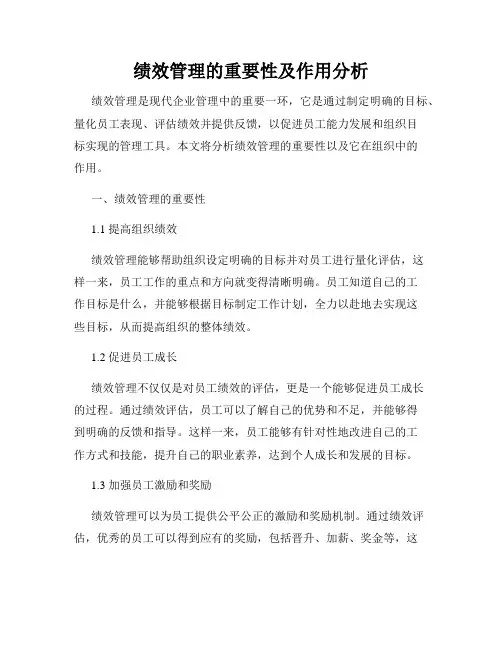 绩效管理的重要性及作用分析

绩效管理是现代企业管理中的重要一环，它是通过制定明确的目标、量化员工表现、评估绩效并提供反馈，以促进员工能力发展和组织目标实现的管理工具。本文将分析绩效管理的重要性以及它在组织中的作用。

一、绩效管理的重要性

1.1 提高组织绩效

绩效管理能够帮助组织设定明确的目标并对员工进行量化评估，这样一来，员工工作的重点和方向就变得清晰明确。员工知道自己的工作目标是什么，并能够根据目标制定工作计划，全力以赴地去实现这些目标，从而提高组织的整体绩效。

1.2 促进员工成长

绩效管理不仅仅是对员工绩效的评估，更是一个能够促进员工成长的过程。通过绩效评估，员工可以了解自己的优势和不足，并能够得到明确的反馈和指导。这样一来，员工能够有针对性地改进自己的工作方式和技能，提升自己的职业素养，达到个人成长和发展的目标。

1.3 加强员工激励和奖励

绩效管理可以为员工提供公平公正的激励和奖励机制。通过绩效评估，优秀的员工可以得到应有的奖励，包括晋升、加薪、奖金等，这